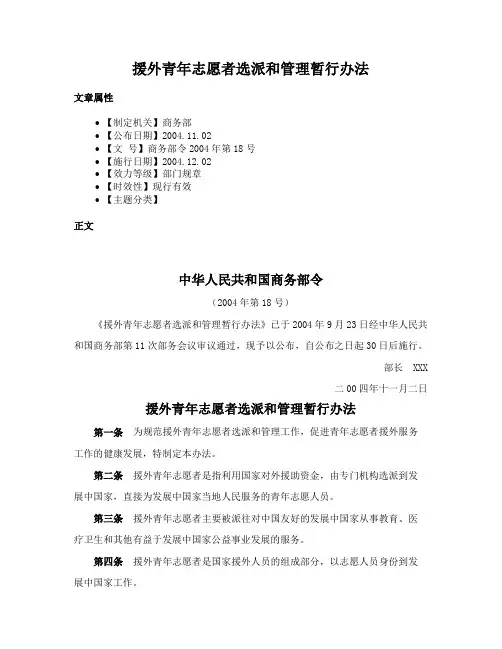 援外青年志愿者选派和管理暂行办法

文章属性

• 【制定机关】商务部
• 【公布日期】2004.11.02
• 【文　号】商务部令2004年第18号
• 【施行日期】2004.12.02
• 【效力等级】部门规章
• 【时效性】现行有效
• 【主题分类】

正文

中华人民共和国商务部令

（2004年第18号）

《援外青年志愿者选派和管理暂行办法》已于2004年9月23日经中华人民共和国商务部第11次部务会议审议通过，现予以公布，自公布之日起30日后施行。

部长　XXX

二00四年十一月二日

援外青年志愿者选派和管理暂行办法

第一条　为规范援外青年志愿者选派和管理工作，促进青年志愿者援外服务工作的健康发展，特制定本办法。

第二条　援外青年志愿者是指利用国家对外援助资金，由专门机构选派到发展中国家，直接为发展中国家当地人民服务的青年志愿人员。

第三条　援外青年志愿者主要被派往对中国友好的发展中国家从事教育、医疗卫生和其他有益于发展中国家公益事业发展的服务。

第四条　援外青年志愿者是国家援外人员的组成部分，以志愿人员身份到发展中国家工作。